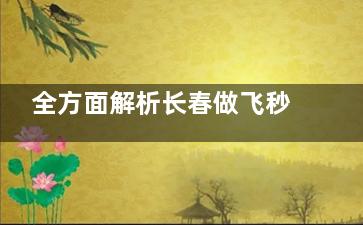 全方面解析长春做飞秒